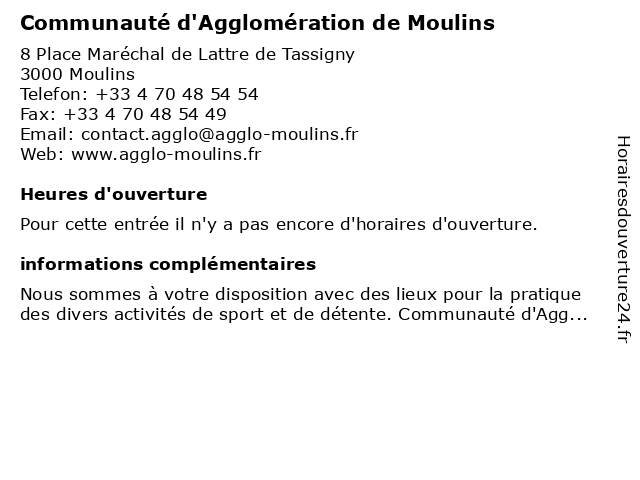 Communauté d'Agglomération de Moulins
8 Place Maréchal de Lattre de Tassigny
3000 Moulins
Telefon: +33 4 70 48 54 54
Fax: +33 4 70 48 54 49
Email: contact.agglo@agglo-moulins.fr
Web: www.agglo-moulins.fr

Heures d'ouverture

Pour cette entrée il n'y a pas encore d'horaires d'ouverture.

informations complémentaires

Nous sommes à votre disposition avec des lieux pour la pratique des divers activités de sport et de détente. Communauté d'Agg...

Horairesdouverture24.fr